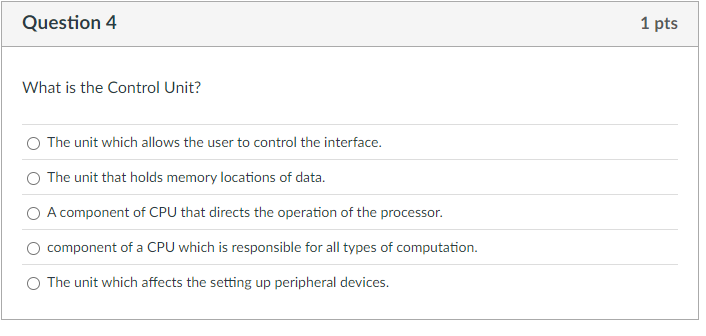 Question 4

1 pts

What is the Control Unit?

The unit which allows the user to control the interface.

The unit that holds memory locations of data.

A component of CPU that directs the operation of the processor.

component of a CPU which is responsible for all types of computation.

The unit which affects the setting up peripheral devices.